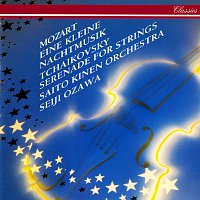 Classics

MOZART
EINE KLEINE
NACHTMUSIK
TCHAIKOVSKY
SERENADE FOR STRINGS
SAITO KINEN ORCHESTRA
SEIJI OZAWA